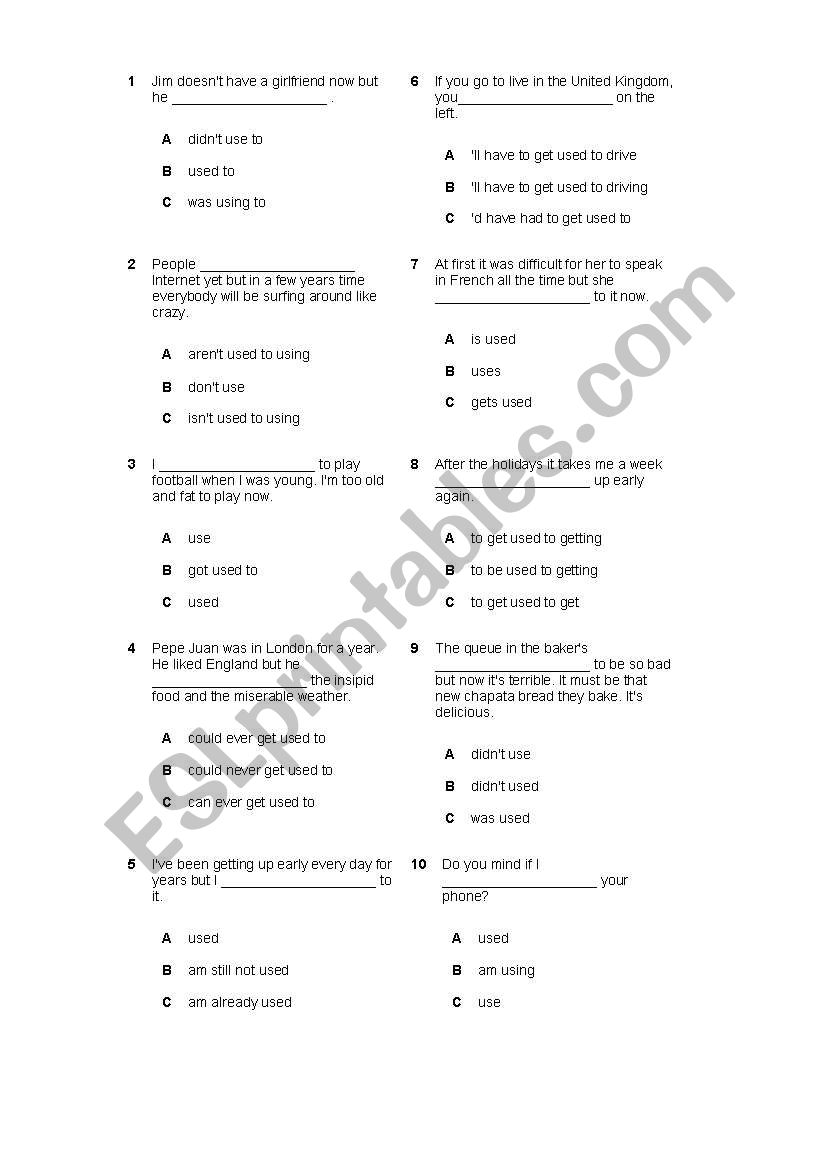 1 Jim doesn't have a girlfriend now but he ____________________ .

A didn't use to

B used to

C was using to

2 People ____________________ Internet yet but in a few years time everybody will be surfing around like crazy.

A aren't used to using

B don't use

C isn't used to using

3 I ____________________ to play football when I was young. I'm too old and fat to play now.

A use

B got used to

C used

4 Pepe Juan was in London for a year. He liked England but he ____________________ the insipid food and the miserable weather.

A could ever get used to

B could never get used to

C can ever get used to

5 I've been getting up early every day for years but I ____________________ to it.

A used

B am still not used

C am already used

6 If you go to live in the United Kingdom, you____________________ on the left.

A 'll have to get used to drive

B 'll have to get used to driving

C 'd have had to get used to

7 At first it was difficult for her to speak in French all the time but she ____________________ to it now.

A is used

B uses

C gets used

8 After the holidays it takes me a week ____________________ up early again.

A to get used to getting

B to be used to getting

C to get used to get

9 The queue in the baker's ____________________ to be so bad but now it's terrible. It must be that new chapata bread they bake. It's delicious.

A didn't use

B didn't used

C was used

10 Do you mind if I ____________________ your phone?

A used

B am using

C use

ESLprintables.com